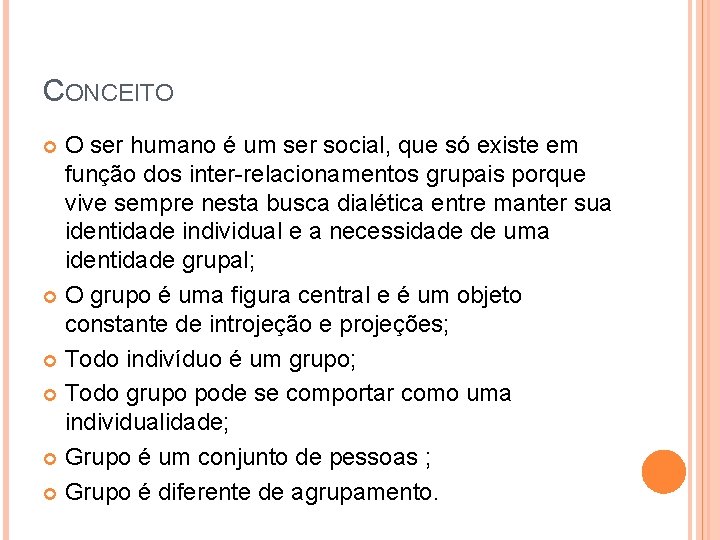 CONCEITO

O ser humano é um ser social, que só existe em função dos inter-relacionamentos grupais porque vive sempre nesta busca dialética entre manter sua identidade individual e a necessidade de uma identidade grupal;

O grupo é uma figura central e é um objeto constante de introjeção e projeções;

Todo indivíduo é um grupo;

Todo grupo pode se comportar como uma individualidade;

Grupo é um conjunto de pessoas ;

Grupo é diferente de agrupamento.